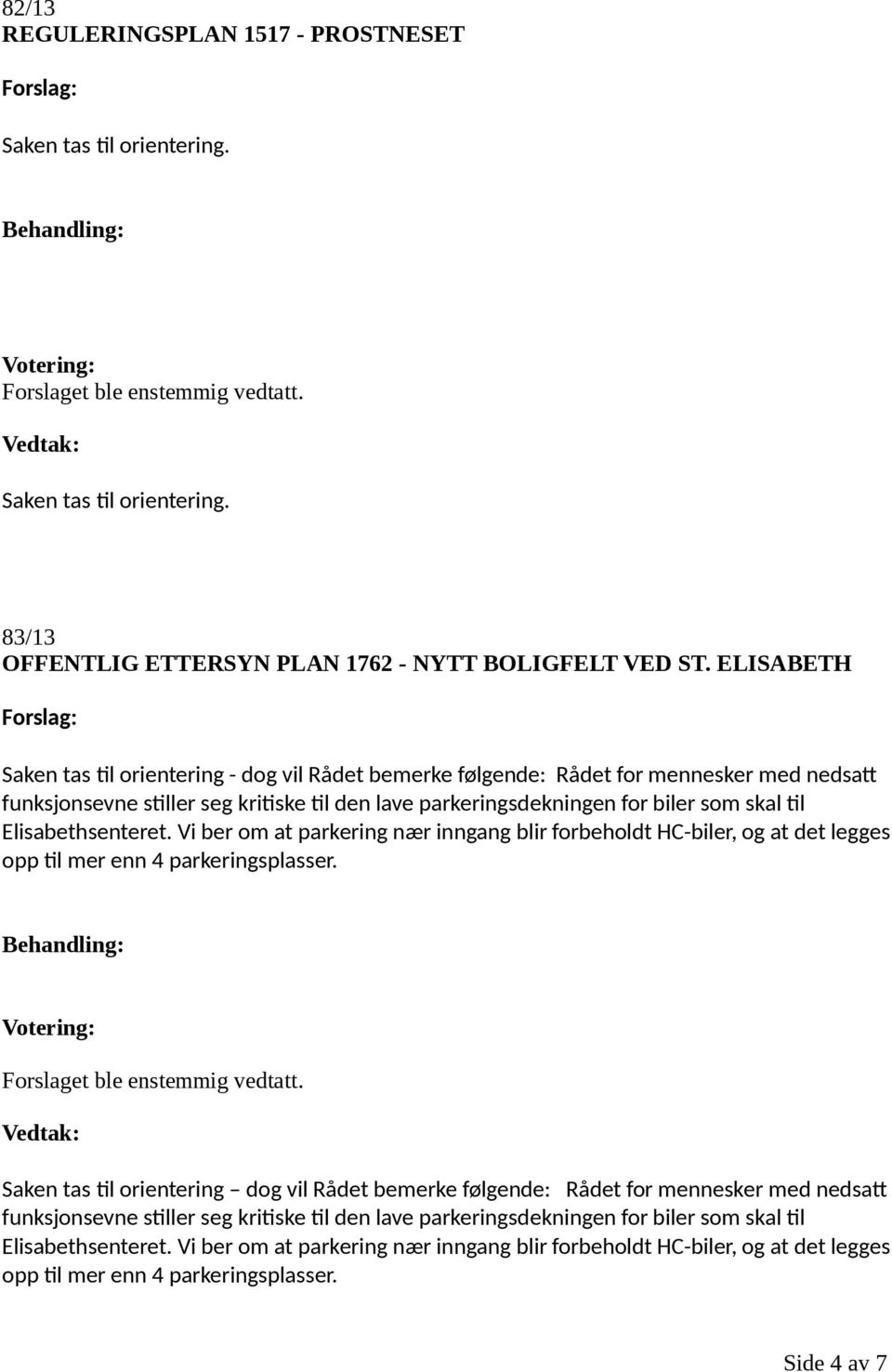 82/13
REGULERINGSPLAN 1517 - PROSTNESET

Forslag:

Saken tas til orientering.

Behandling:

Votering:
Forslaget ble enstemmig vedtatt.

Vedtak:

Saken tas til orientering.

83/13
OFFENTLIG ETTERSYN PLAN 1762 - NYTT BOLIGFELT VED ST. ELISABETH

Forslag:

Saken tas til orientering - dog vil Rådet bemerke følgende: Rådet for mennesker med nedsatt funksjonsevne stiller seg kritiske til den lave parkeringsdekningen for biler som skal til Elisabethsenteret. Vi ber om at parkering nær inngang blir forbeholdt HC-biler, og at det legges opp til mer enn 4 parkeringsplasser.

Behandling:

Votering:

Forslaget ble enstemmig vedtatt.

Vedtak:

Saken tas til orientering – dog vil Rådet bemerke følgende: Rådet for mennesker med nedsatt funksjonsevne stiller seg kritiske til den lave parkeringsdekningen for biler som skal til Elisabethsenteret. Vi ber om at parkering nær inngang blir forbeholdt HC-biler, og at det legges opp til mer enn 4 parkeringsplasser.

Side 4 av 7